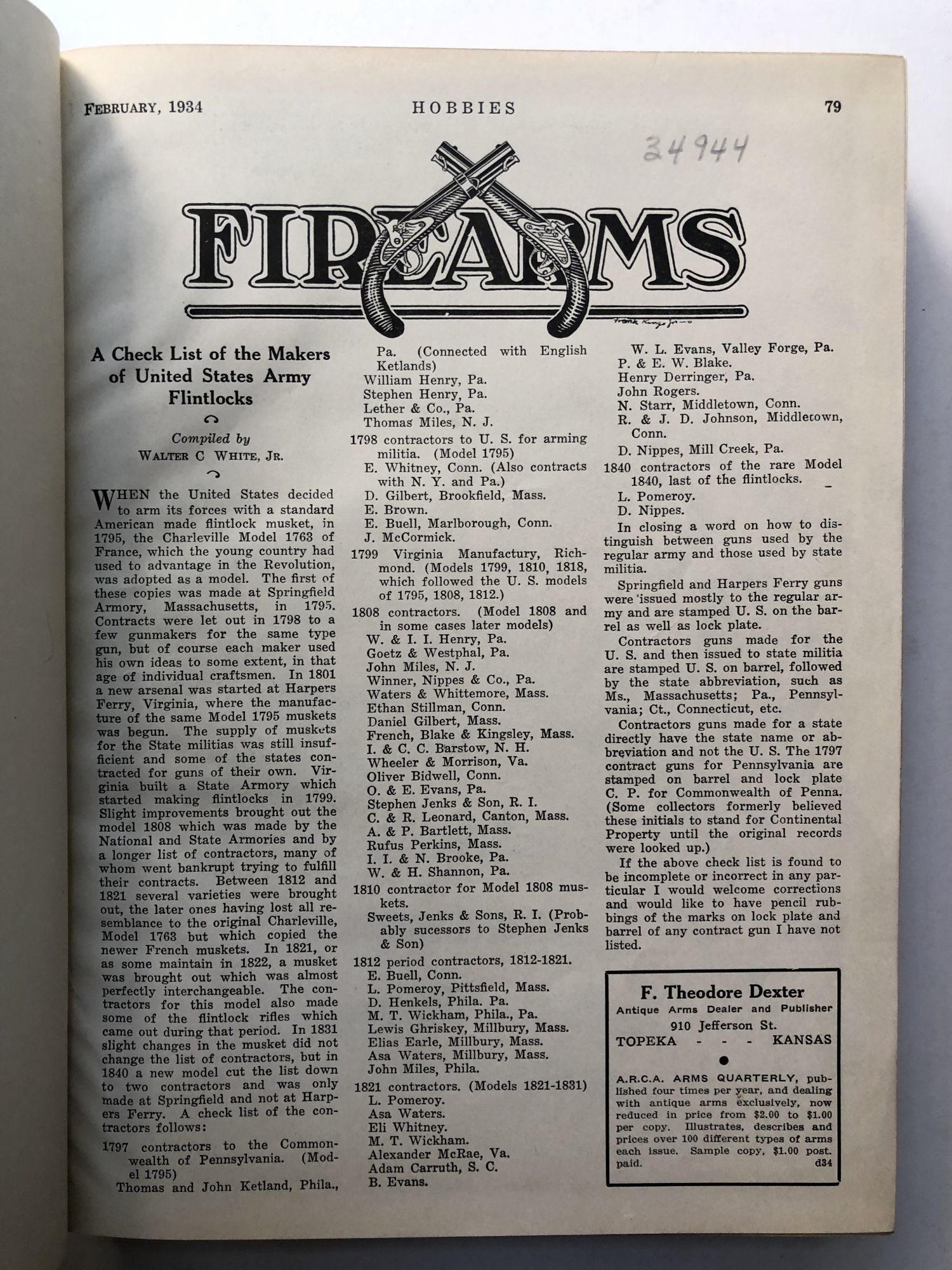 FEBRUARY, 1934 HOBBIES 79

34944

FIREARMS

Frank King Jr.

A Check List of the Makers of United States Army Flintlocks

Compiled by
WALTER C WHITE, JR.

WHEN the United States decided to arm its forces with a standard American made flintlock musket, in 1795, the Charleville Model 1763 of France, which the young country had used to advantage in the Revolution, was adopted as a model. The first of these copies was made at Springfield Armory, Massachusetts, in 1795. Contracts were let out in 1798 to a few gunmakers for the same type gun, but of course each maker used his own ideas to some extent, in that age of individual craftsmen. In 1801 a new arsenal was started at Harpers Ferry, Virginia, where the manufacture of the same Model 1795 muskets was begun. The supply of muskets for the State militias was still insufficient and some of the states contracted for guns of their own. Virginia built a State Armory which started making flintlocks in 1799. Slight improvements brought out the model 1808 which was made by the National and State Armories and by a longer list of contractors, many of whom went bankrupt trying to fulfill their contracts. Between 1812 and 1821 several varieties were brought out, the later ones having lost all resemblance to the original Charleville, Model 1763 but which copied the newer French muskets. In 1821, or as some maintain in 1822, a musket was brought out which was almost perfectly interchangeable. The contractors for this model also made some of the flintlock rifles which came out during that period. In 1831 slight changes in the musket did not change the list of contractors, but in 1840 a new model cut the list down to two contractors and was only made at Springfield and not at Harpers Ferry. A check list of the contractors follows:

1797 contractors to the Commonwealth of Pennsylvania. (Model 1795)
Thomas and John Ketland, Phila., Pa. (Connected with English Ketlands)
William Henry, Pa.
Stephen Henry, Pa.
Lether & Co., Pa.
Thomas Miles, N. J.

1798 contractors to U. S. for arming militia. (Model 1795)
E. Whitney, Conn. (Also contracts with N. Y. and Pa.)
D. Gilbert, Brookfield, Mass.
E. Brown.
E. Buell, Marlborough, Conn.
J. McCormick.

1799 Virginia Manufactury, Richmond. (Models 1799, 1810, 1818, which followed the U. S. models of 1795, 1808, 1812.)

1808 contractors. (Model 1808 and in some cases later models)
W. & I. I. Henry, Pa.
Goetz & Westphal, Pa.
John Miles, N. J.
Winner, Nippes & Co., Pa.
Waters & Whittemore, Mass.
Ethan Stillman, Conn.
Daniel Gilbert, Mass.
French, Blake & Kingsley, Mass.
I. & C. C. Barstow, N. H.
Wheeler & Morrison, Va.
Oliver Bidwell, Conn.
O. & E. Evans, Pa.
Stephen Jenks & Son, R. I.
C. & R. Leonard, Canton, Mass.
A. & P. Bartlett, Mass.
Rufus Perkins, Mass.
I. I. & N. Brooke, Pa.
W. & H. Shannon, Pa.

1810 contractor for Model 1808 muskets.
Sweets, Jenks & Sons, R. I. (Probably sucessors to Stephen Jenks & Son)

1812 period contractors, 1812-1821.
E. Buell, Conn.
L. Pomeroy, Pittsfield, Mass.
D. Henkels, Phila. Pa.
M. T. Wickham, Phila., Pa.
Lewis Ghriskey, Millbury, Mass.
Elias Earle, Millbury, Mass.
Asa Waters, Millbury, Mass.
John Miles, Phila.

1821 contractors. (Models 1821-1831)
L. Pomeroy.
Asa Waters.
Eli Whitney.
M. T. Wickham.
Alexander McRae, Va.
Adam Carruth, S. C.
B. Evans.
W. L. Evans, Valley Forge, Pa.
P. & E. W. Blake.
Henry Derringer, Pa.
John Rogers.
N. Starr, Middletown, Conn.
R. & J. D. Johnson, Middletown, Conn.
D. Nippes, Mill Creek, Pa.

1840 contractors of the rare Model 1840, last of the flintlocks.
L. Pomeroy.
D. Nippes.

In closing a word on how to distinguish between guns used by the regular army and those used by state militia.

Springfield and Harpers Ferry guns were issued mostly to the regular army and are stamped U. S. on the barrel as well as lock plate.

Contractors guns made for the U. S. and then issued to state militia are stamped U. S. on barrel, followed by the state abbreviation, such as Ms., Massachusetts; Pa., Pennsylvania; Ct., Connecticut, etc.

Contractors guns made for a state directly have the state name or abbreviation and not the U. S. The 1797 contract guns for Pennsylvania are stamped on barrel and lock plate C. P. for Commonwealth of Penna. (Some collectors formerly believed these initials to stand for Continental Property until the original records were looked up.)

If the above check list is found to be incomplete or incorrect in any particular I would welcome corrections and would like to have pencil rubbings of the marks on lock plate and barrel of any contract gun I have not listed.

F. Theodore Dexter
Antique Arms Dealer and Publisher
910 Jefferson St.
TOPEKA - - - KANSAS

A.R.C.A. ARMS QUARTERLY, published four times per year, and dealing with antique arms exclusively, now reduced in price from $2.00 to $1.00 per copy. Illustrates, describes and prices over 100 different types of arms each issue. Sample copy, $1.00 post. paid. d34